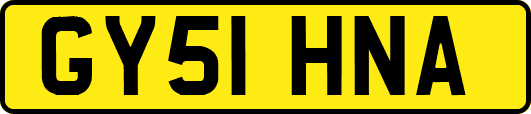 GY51 HNA